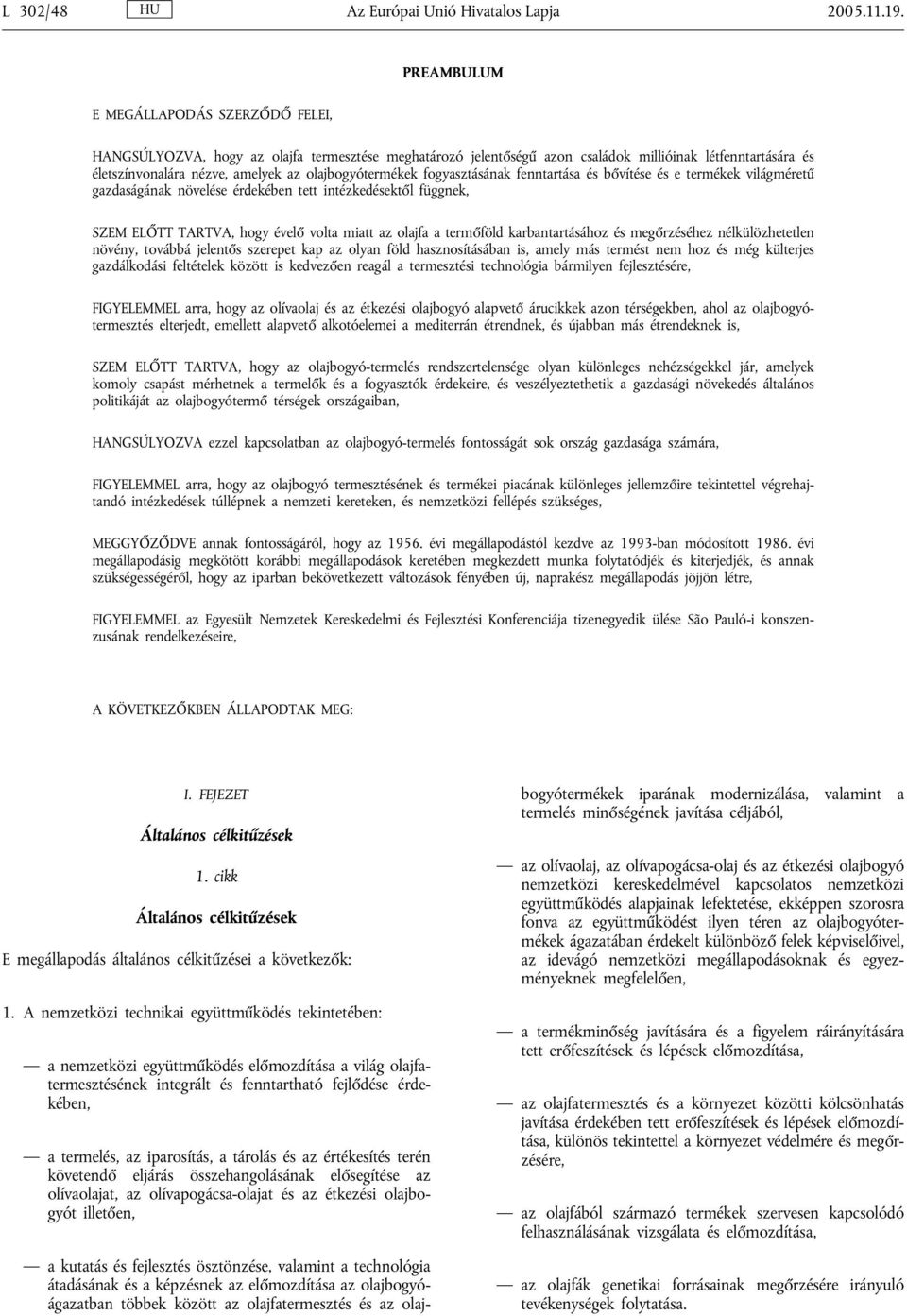 L 302/48 HU Az Európai Unió Hivatalos Lapja 2005.11.19.

PREAMBULUM

E MEGÁLLAPODÁS SZERZŐDŐ FELEI,

HANGSÚLYOZVA, hogy az olajfa termesztése meghatározó jelentőségű azon családok millióinak létfenntartására és életszínvonalára nézve, amelyek az olajbogyótermékek fogyasztásának fenntartása és bővítése és e termékek világméretű gazdaságának növelése érdekében tett intézkedésektől függnek,

SZEM ELŐTT TARTVA, hogy évelő volta miatt az olajfa a termőföld karbantartásához és megőrzéséhez nélkülözhetetlen növény, továbbá jelentős szerepet kap az olyan föld hasznosításában is, amely más termést nem hoz és még külterjes gazdálkodási feltételek között is kedvezően reagál a termesztési technológia bármilyen fejlesztésére,

FIGYELEMMEL arra, hogy az olívaolaj és az étkezési olajbogyó alapvető árucikkek azon térségekben, ahol az olajbogyótermesztés elterjedt, emellett alapvető alkotóelemei a mediterrán étrendnek, és újabban más étrendeknek is,

SZEM ELŐTT TARTVA, hogy az olajbogyó-termelés rendszertelensége olyan különleges nehézségekkel jár, amelyek komoly csapást mérhetnek a termelők és a fogyasztók érdekeire, és veszélyeztethetik a gazdasági növekedés általános politikáját az olajbogyótermő térségek országaiban,

HANGSÚLYOZVA ezzel kapcsolatban az olajbogyó-termelés fontosságát sok ország gazdasága számára,

FIGYELEMMEL arra, hogy az olajbogyó termesztésének és termékei piacának különleges jellemzőire tekintettel végrehajtandó intézkedések túllépnek a nemzeti kereteken, és nemzetközi fellépés szükséges,

MEGGYŐZŐDVE annak fontosságáról, hogy az 1956. évi megállapodástól kezdve az 1993-ban módosított 1986. évi megállapodásig megkötött korábbi megállapodások keretében megkezdett munka folytatódjék és kiterjedjék, és annak szükségességéről, hogy az iparban bekövetkezett változások fényében új, naprakész megállapodás jöjjön létre,

FIGYELEMMEL az Egyesült Nemzetek Kereskedelmi és Fejlesztési Konferenciája tizenegyedik ülése São Pauló-i konszenzusának rendelkezéseire,

A KÖVETKEZŐKBEN ÁLLAPODTAK MEG:

I. FEJEZET

Általános célkitűzések

1. cikk

Általános célkitűzések

E megállapodás általános célkitűzései a következők:

1. A nemzetközi technikai együttműködés tekintetében:

— a nemzetközi együttműködés előmozdítása a világ olajfatermesztésének integrált és fenntartható fejlődése érdekében,

— a termelés, az iparosítás, a tárolás és az értékesítés terén követendő eljárás összehangolásának elősegítése az olívaolajat, az olívapogácsa-olajat és az étkezési olajbogyót illetően,

— a kutatás és fejlesztés ösztönzése, valamint a technológia átadásának és a képzésnek az előmozdítása az olajbogyóágazatban többek között az olajfatermesztés és az olajbogyótermékek iparának modernizálása, valamint a termelés minőségének javítása céljából,

— az olívaolaj, az olívapogácsa-olaj és az étkezési olajbogyó nemzetközi kereskedelmével kapcsolatos nemzetközi együttműködés alapjainak lefektetése, ekképpen szorosra fonva az együttműködést ilyen téren az olajbogyótermékek ágazatában érdekelt különböző felek képviselőivel, az idevágó nemzetközi megállapodásoknak és egyezményeknek megfelelően,

— a termékminőség javítására és a figyelem ráirányítására tett erőfeszítések és lépések előmozdítása,

— az olajfatermesztés és a környezet közötti kölcsönhatás javítása érdekében tett erőfeszítések és lépések előmozdítása, különös tekintettel a környezet védelmére és megőrzésére,

— az olajfából származó termékek szervesen kapcsolódó felhasználásának vizsgálata és előmozdítása,

— az olajfák genetikai forrásainak megőrzésére irányuló tevékenységek folytatása.